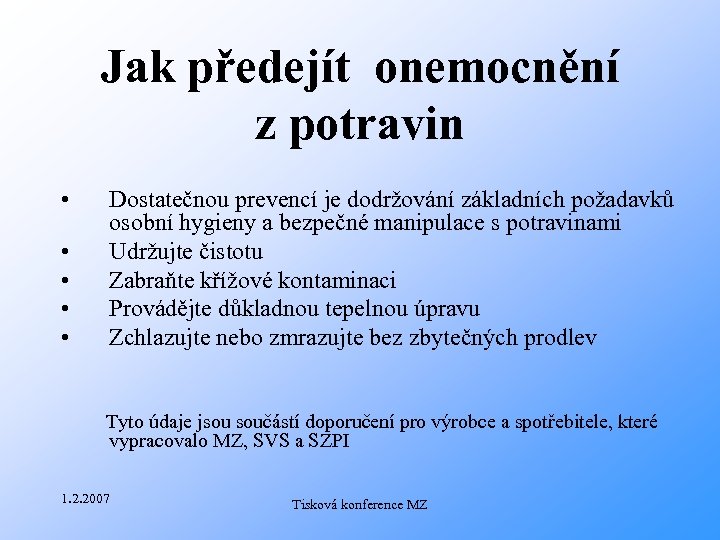 Jak předejít onemocnění z potravin

• Dostatečnou prevencí je dodržování základních požadavků osobní hygieny a bezpečné manipulace s potravinami
• Udržujte čistotu
• Zabraňte křížové kontaminaci
• Provádějte důkladnou tepelnou úpravu
• Zchlazujte nebo zmrazujte bez zbytečných prodlev

Tyto údaje jsou součástí doporučení pro výrobce a spotřebitele, které vypracovalo MZ, SVS a SZPI

1.2.2007

Tisková konference MZ